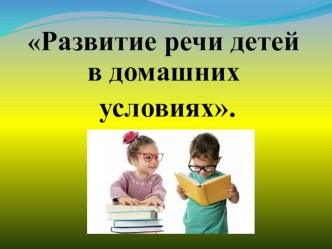 «Развитие речи детей в домашних условиях».